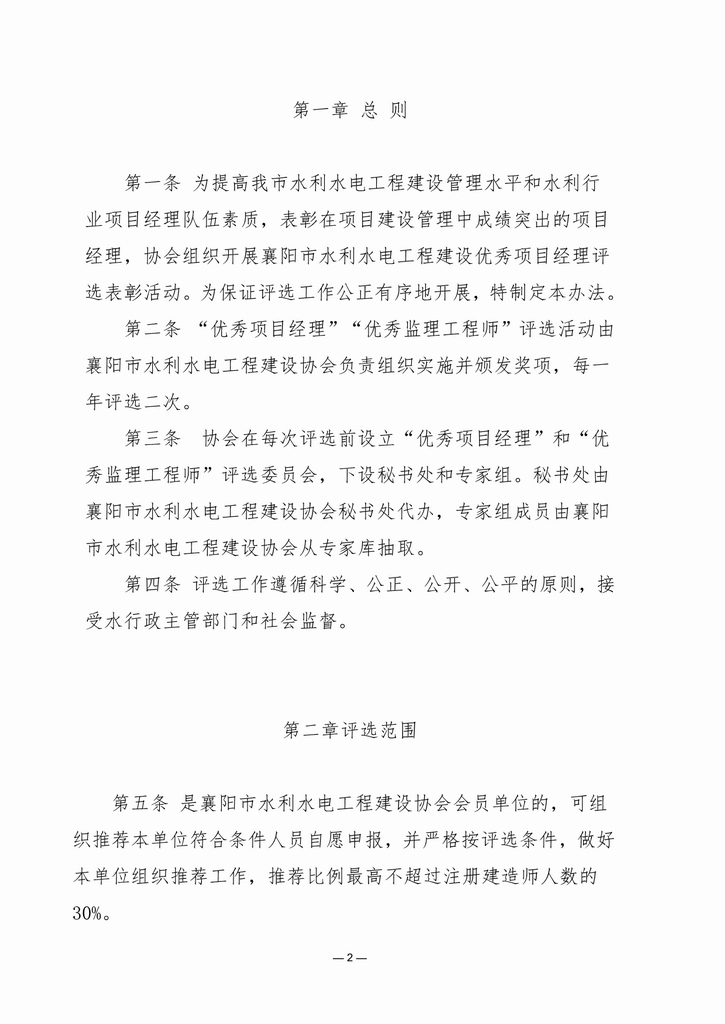 第一章 总 则

第一条 为提高我市水利水电工程建设管理水平和水利行业项目经理队伍素质，表彰在项目建设管理中成绩突出的项目经理，协会组织开展襄阳市水利水电工程建设优秀项目经理评选表彰活动。为保证评选工作公正有序地开展，特制定本办法。

第二条 “优秀项目经理”“优秀监理工程师”评选活动由襄阳市水利水电工程建设协会负责组织实施并颁发奖项，每一年评选二次。

第三条 协会在每次评选前设立“优秀项目经理”和“优秀监理工程师”评选委员会，下设秘书处和专家组。秘书处由襄阳市水利水电工程建设协会秘书处代办，专家组成员由襄阳市水利水电工程建设协会从专家库抽取。

第四条 评选工作遵循科学、公正、公开、公平的原则，接受水行政主管部门和社会监督。

第二章评选范围

第五条 是襄阳市水利水电工程建设协会会员单位的，可组织推荐本单位符合条件人员自愿申报，并严格按评选条件，做好本单位组织推荐工作，推荐比例最高不超过注册建造师人数的30%。

—2—